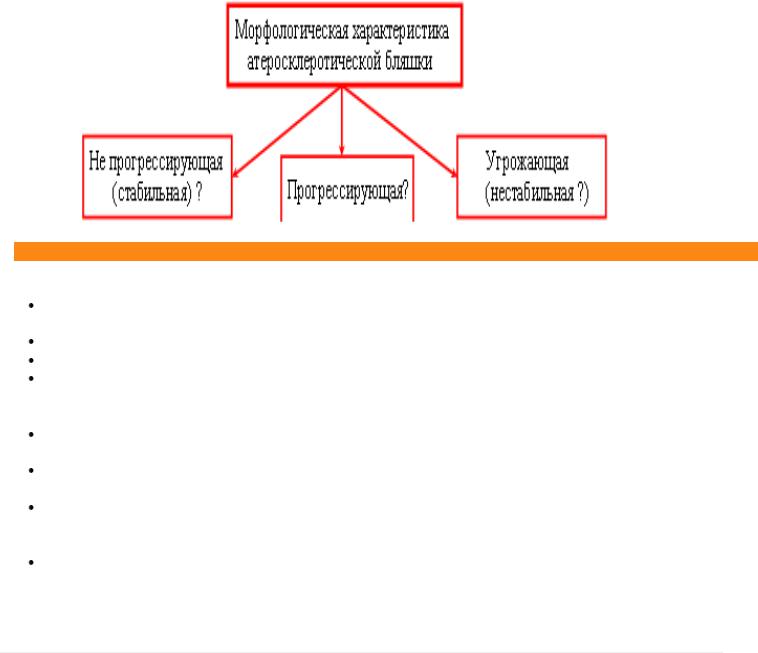 Морфологическая характеристика атеросклеротической бляшки

Не прогрессирующая (стабильная) ?

Прогрессирующая?

Угрожающая (нестабильная ?)